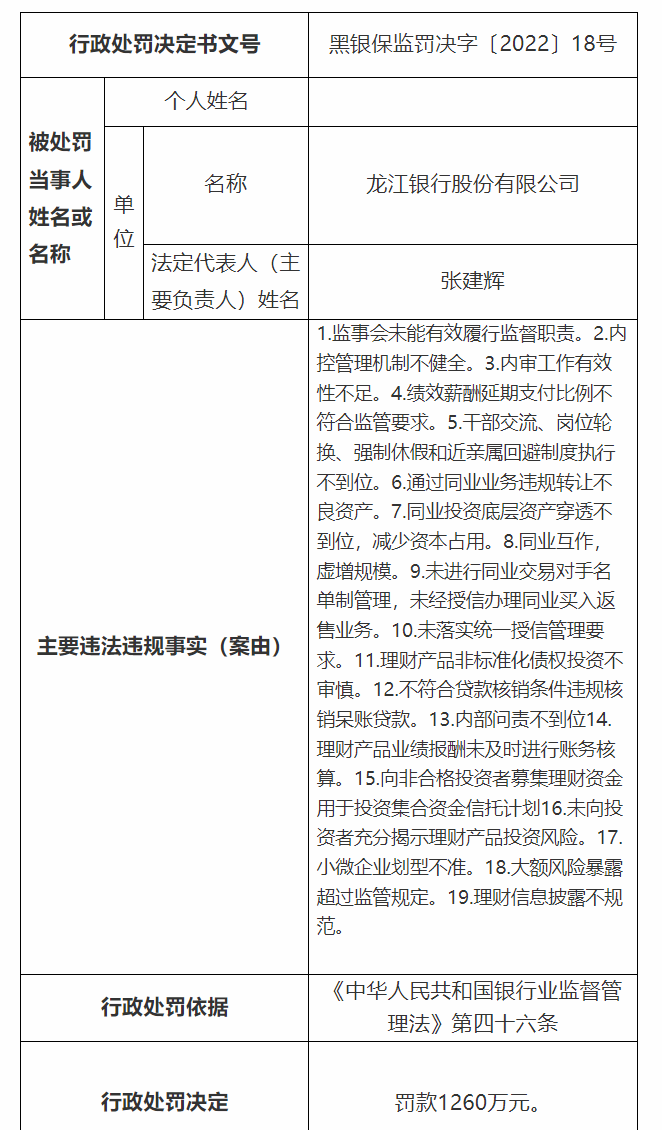 | 行政处罚决定书文号 | | | 黑银保监罚决字〔2022〕18号 |
|---|---|---|---|
| 被处罚当事人姓名或名称 | 个人姓名 | | |
| | 单位 | 名称 | 龙江银行股份有限公司 |
| | | 法定代表人（主要负责人）姓名 | 张建辉 |
| 主要违法违规事实（案由） | | | 1.监事会未能有效履行监督职责。2.内控管理机制不健全。3.内审工作有效性不足。4.绩效薪酬延期支付比例不符合监管要求。5.干部交流、岗位轮换、强制休假和近亲属回避制度执行不到位。6.通过同业业务违规转让不良资产。7.同业投资底层资产穿透不到位，减少资本占用。8.同业互作，虚增规模。9.未进行同业交易对手名单制管理，未经授信办理同业买入返售业务。10.未落实统一授信管理要求。11.理财产品非标准化债权投资不审慎。12.不符合贷款核销条件违规核销呆账贷款。13.内部问责不到位14.理财产品业绩报酬未及时进行账务核算。15.向非合格投资者募集理财资金用于投资集合资金信托计划16.未向投资者充分揭示理财产品投资风险。17.小微企业划型不准。18.大额风险暴露超过监管规定。19.理财信息披露不规范。 |
| 行政处罚依据 | | | 《中华人民共和国银行业监督管理法》第四十六条 |
| 行政处罚决定 | | | 罚款1260万元。 |